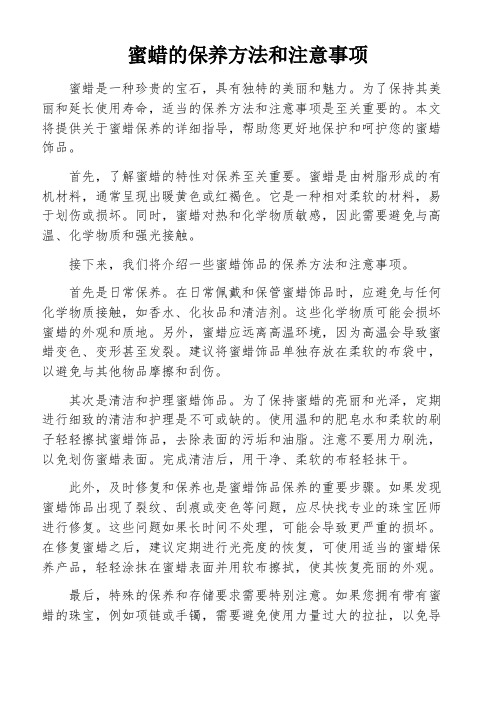 蜜蜡的保养方法和注意事项

蜜蜡是一种珍贵的宝石，具有独特的美丽和魅力。为了保持其美丽和延长使用寿命，适当的保养方法和注意事项是至关重要的。本文将提供关于蜜蜡保养的详细指导，帮助您更好地保护和呵护您的蜜蜡饰品。

首先，了解蜜蜡的特性对保养至关重要。蜜蜡是由树脂形成的有机材料，通常呈现出暖黄色或红褐色。它是一种相对柔软的材料，易于划伤或损坏。同时，蜜蜡对热和化学物质敏感，因此需要避免与高温、化学物质和强光接触。

接下来，我们将介绍一些蜜蜡饰品的保养方法和注意事项。

首先是日常保养。在日常佩戴和保管蜜蜡饰品时，应避免与任何化学物质接触，如香水、化妆品和清洁剂。这些化学物质可能会损坏蜜蜡的外观和质地。另外，蜜蜡应远离高温环境，因为高温会导致蜜蜡变色、变形甚至发裂。建议将蜜蜡饰品单独存放在柔软的布袋中，以避免与其他物品摩擦和刮伤。

其次是清洁和护理蜜蜡饰品。为了保持蜜蜡的亮丽和光泽，定期进行细致的清洁和护理是不可或缺的。使用温和的肥皂水和柔软的刷子轻轻擦拭蜜蜡饰品，去除表面的污垢和油脂。注意不要用力刷洗，以免划伤蜜蜡表面。完成清洁后，用干净、柔软的布轻轻抹干。

此外，及时修复和保养也是蜜蜡饰品保养的重要步骤。如果发现蜜蜡饰品出现了裂纹、刮痕或变色等问题，应尽快找专业的珠宝匠师进行修复。这些问题如果长时间不处理，可能会导致更严重的损坏。在修复蜜蜡之后，建议定期进行光亮度的恢复，可使用适当的蜜蜡保养产品，轻轻涂抹在蜜蜡表面并用软布擦拭，使其恢复亮丽的外观。

最后，特殊的保养和存储要求需要特别注意。如果您拥有带有蜜蜡的珠宝，例如项链或手镯，需要避免使用力量过大的拉扯，以免导